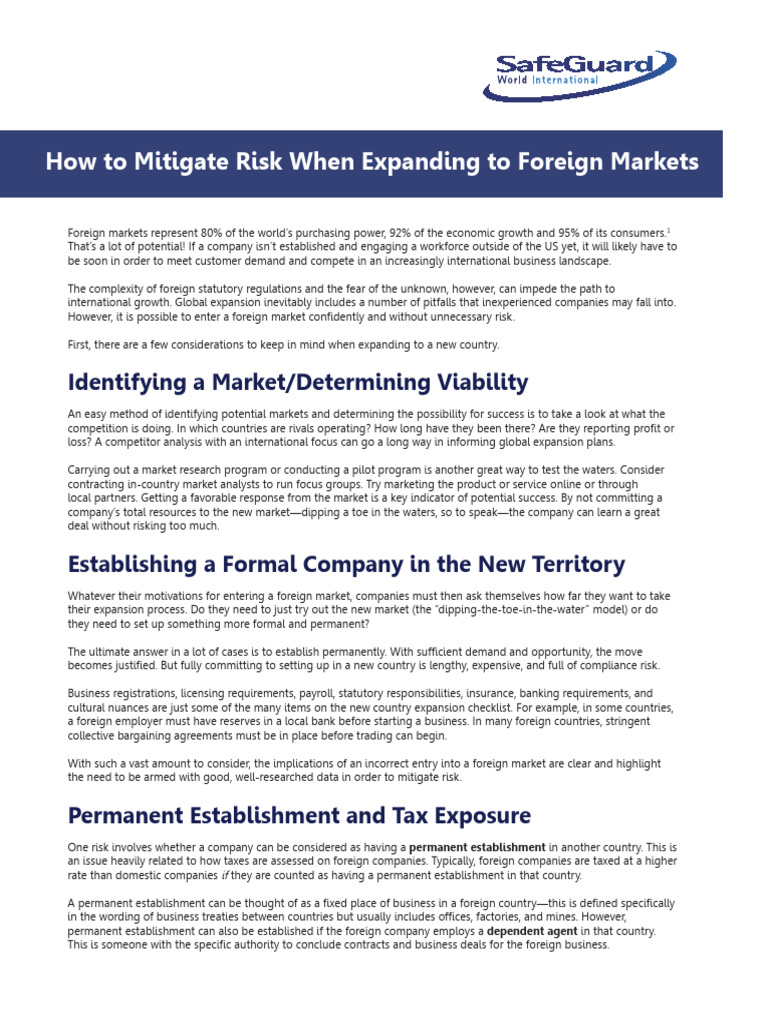 SafeGuard
World International

How to Mitigate Risk When Expanding to Foreign Markets

Foreign markets represent 80% of the world's purchasing power, 92% of the economic growth and 95% of its consumers.$^1$ That's a lot of potential! If a company isn't established and engaging a workforce outside of the US yet, it will likely have to be soon in order to meet customer demand and compete in an increasingly international business landscape.

The complexity of foreign statutory regulations and the fear of the unknown, however, can impede the path to international growth. Global expansion inevitably includes a number of pitfalls that inexperienced companies may fall into. However, it is possible to enter a foreign market confidently and without unnecessary risk.

First, there are a few considerations to keep in mind when expanding to a new country.

Identifying a Market/Determining Viability

An easy method of identifying potential markets and determining the possibility for success is to take a look at what the competition is doing. In which countries are rivals operating? How long have they been there? Are they reporting profit or loss? A competitor analysis with an international focus can go a long way in informing global expansion plans.

Carrying out a market research program or conducting a pilot program is another great way to test the waters. Consider contracting in-country market analysts to run focus groups. Try marketing the product or service online or through local partners. Getting a favorable response from the market is a key indicator of potential success. By not committing a company's total resources to the new market—dipping a toe in the waters, so to speak—the company can learn a great deal without risking too much.

Establishing a Formal Company in the New Territory

Whatever their motivations for entering a foreign market, companies must then ask themselves how far they want to take their expansion process. Do they need to just try out the new market (the "dipping-the-toe-in-the-water" model) or do they need to set up something more formal and permanent?

The ultimate answer in a lot of cases is to establish permanently. With sufficient demand and opportunity, the move becomes justified. But fully committing to setting up in a new country is lengthy, expensive, and full of compliance risk.

Business registrations, licensing requirements, payroll, statutory responsibilities, insurance, banking requirements, and cultural nuances are just some of the many items on the new country expansion checklist. For example, in some countries, a foreign employer must have reserves in a local bank before starting a business. In many foreign countries, stringent collective bargaining agreements must be in place before trading can begin.

With such a vast amount to consider, the implications of an incorrect entry into a foreign market are clear and highlight the need to be armed with good, well-researched data in order to mitigate risk.

Permanent Establishment and Tax Exposure

One risk involves whether a company can be considered as having a permanent establishment in another country. This is an issue heavily related to how taxes are assessed on foreign companies. Typically, foreign companies are taxed at a higher rate than domestic companies if they are counted as having a permanent establishment in that country.

A permanent establishment can be thought of as a fixed place of business in a foreign country—this is defined specifically in the wording of business treaties between countries but usually includes offices, factories, and mines. However, permanent establishment can also be established if the foreign company employs a dependent agent in that country. This is someone with the specific authority to conclude contracts and business deals for the foreign business.